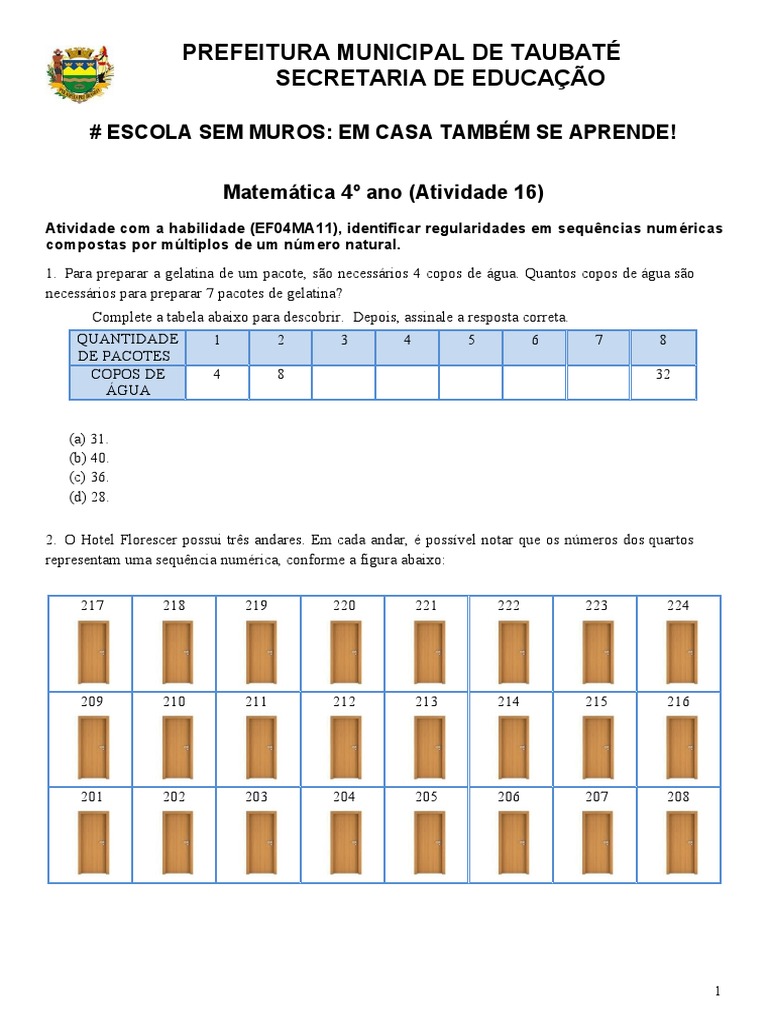 PREFEITURA MUNICIPAL DE TAUBATÉ
SECRETARIA DE EDUCAÇÃO

# ESCOLA SEM MUROS: EM CASA TAMBÉM SE APRENDE!

Matemática 4º ano (Atividade 16)

Atividade com a habilidade (EF04MA11), identificar regularidades em sequências numéricas compostas por múltiplos de um número natural.

1. Para preparar a gelatina de um pacote, são necessários 4 copos de água. Quantos copos de água são necessários para preparar 7 pacotes de gelatina?

Complete a tabela abaixo para descobrir. Depois, assinale a resposta correta.

| QUANTIDADE DE PACOTES | 1 | 2 | 3 | 4 | 5 | 6 | 7 | 8 |
|---|---|---|---|---|---|---|---|---|
| COPOS DE ÁGUA | 4 | 8 | | | | | | 32 |

(a) 31.
(b) 40.
(c) 36.
(d) 28.

2. O Hotel Florescer possui três andares. Em cada andar, é possível notar que os números dos quartos representam uma sequência numérica, conforme a figura abaixo:

| 217 | 218 | 219 | 220 | 221 | 222 | 223 | 224 |
|---|---|---|---|---|---|---|---|
| 209 | 210 | 211 | 212 | 213 | 214 | 215 | 216 |
| 201 | 202 | 203 | 204 | 205 | 206 | 207 | 208 |

1